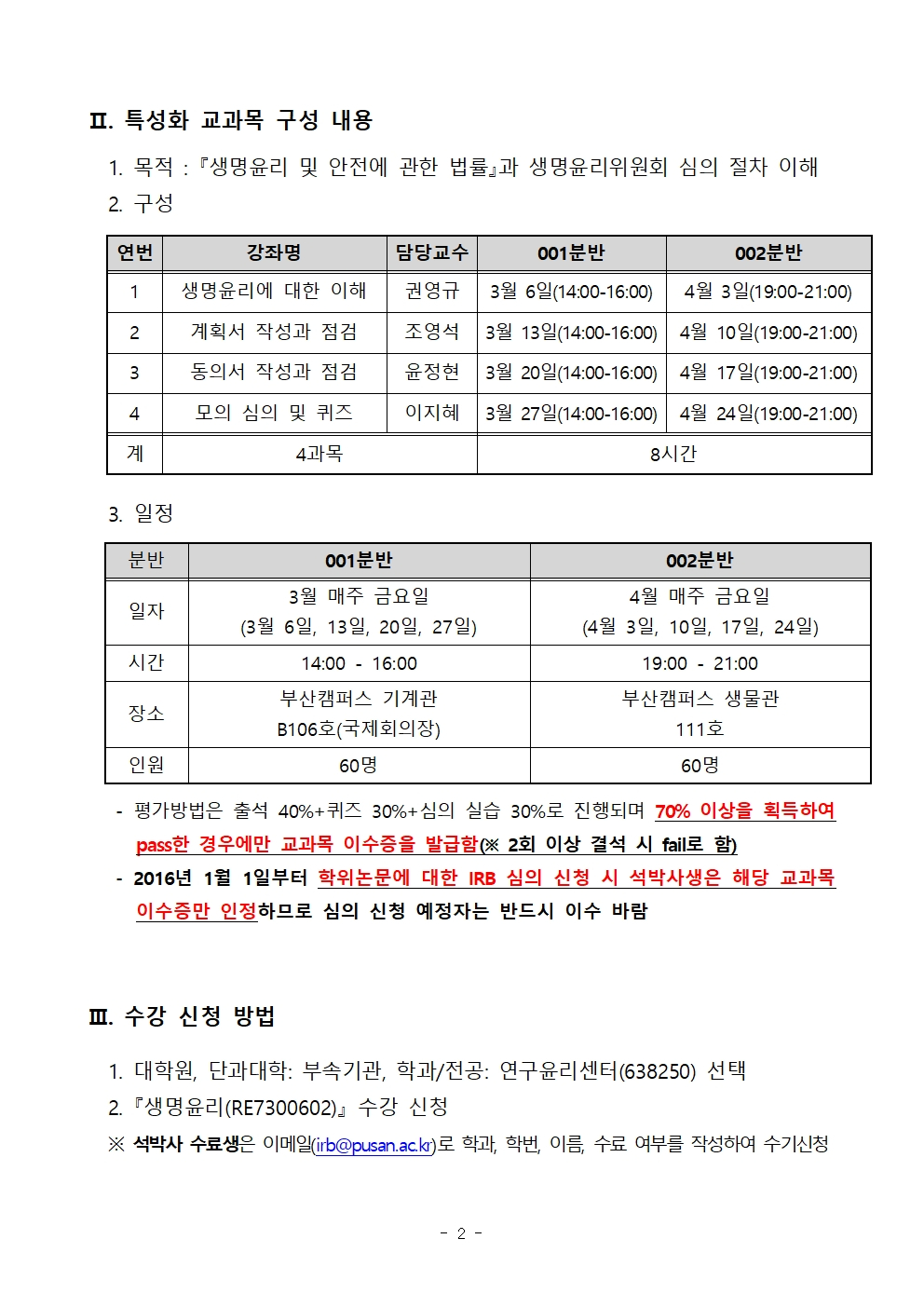 Ⅱ. 특성화 교과목 구성 내용

1. 목적 : 『생명윤리 및 안전에 관한 법률』과 생명윤리위원회 심의 절차 이해
2. 구성

| 연번 | 강좌명 | 담당교수 | 001분반 | 002분반 |
|---|---|---|---|---|
| 1 | 생명윤리에 대한 이해 | 권영규 | 3월 6일(14:00-16:00) | 4월 3일(19:00-21:00) |
| 2 | 계획서 작성과 점검 | 조영석 | 3월 13일(14:00-16:00) | 4월 10일(19:00-21:00) |
| 3 | 동의서 작성과 점검 | 윤정현 | 3월 20일(14:00-16:00) | 4월 17일(19:00-21:00) |
| 4 | 모의 심의 및 퀴즈 | 이지혜 | 3월 27일(14:00-16:00) | 4월 24일(19:00-21:00) |
| 계 | 4과목 | | 8시간 | |

3. 일정

| 분반 | 001분반 | 002분반 |
|---|---|---|
| 일자 | 3월 매주 금요일 (3월 6일, 13일, 20일, 27일) | 4월 매주 금요일 (4월 3일, 10일, 17일, 24일) |
| 시간 | 14:00 - 16:00 | 19:00 - 21:00 |
| 장소 | 부산캠퍼스 기계관 B106호(국제회의장) | 부산캠퍼스 생물관 111호 |
| 인원 | 60명 | 60명 |

- 평가방법은 출석 40%+퀴즈 30%+심의 실습 30%로 진행되며 70% 이상을 획득하여 pass한 경우에만 교과목 이수증을 발급함(※ 2회 이상 결석 시 fail로 함)
- 2016년 1월 1일부터 학위논문에 대한 IRB 심의 신청 시 석박사생은 해당 교과목 이수증만 인정하므로 심의 신청 예정자는 반드시 이수 바람

Ⅲ. 수강 신청 방법

1. 대학원, 단과대학: 부속기관, 학과/전공: 연구윤리센터(638250) 선택
2. 『생명윤리(RE7300602)』 수강 신청
※ 석박사 수료생은 이메일(irb@pusan.ac.kr)로 학과, 학번, 이름, 수료 여부를 작성하여 수기신청

- 2 -